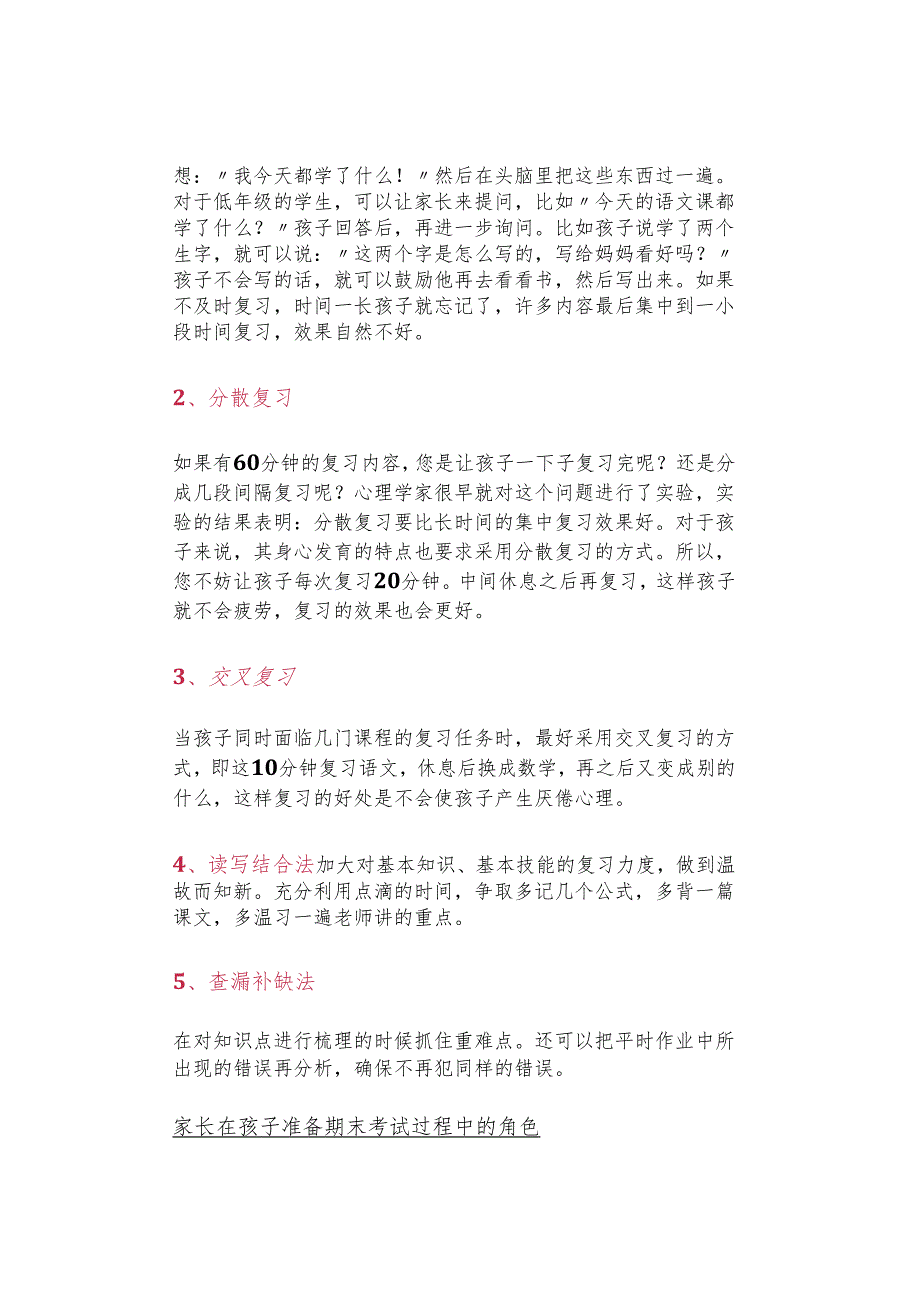 想：〃我今天都学了什么！〃然后在头脑里把这些东西过一遍。对于低年级的学生，可以让家长来提问，比如〃今天的语文课都学了什么？〃孩子回答后，再进一步询问。比如孩子说学了两个生字，就可以说：〃这两个字是怎么写的，写给妈妈看好吗？〃孩子不会写的话，就可以鼓励他再去看看书，然后写出来。如果不及时复习，时间一长孩子就忘记了，许多内容最后集中到一小段时间复习，效果自然不好。

2、分散复习

如果有60分钟的复习内容，您是让孩子一下子复习完呢？还是分成几段间隔复习呢？心理学家很早就对这个问题进行了实验，实验的结果表明：分散复习要比长时间的集中复习效果好。对于孩子来说，其身心发育的特点也要求采用分散复习的方式。所以，您不妨让孩子每次复习20分钟。中间休息之后再复习，这样孩子就不会疲劳，复习的效果也会更好。

3、交叉复习

当孩子同时面临几门课程的复习任务时，最好采用交叉复习的方式，即这10分钟复习语文，休息后换成数学，再之后又变成别的什么，这样复习的好处是不会使孩子产生厌倦心理。

4、读写结合法加大对基本知识、基本技能的复习力度，做到温故而知新。充分利用点滴的时间，争取多记几个公式，多背一篇课文，多温习一遍老师讲的重点。

5、查漏补缺法

在对知识点进行梳理的时候抓住重难点。还可以把平时作业中所出现的错误再分析，确保不再犯同样的错误。

家长在孩子准备期末考试过程中的角色